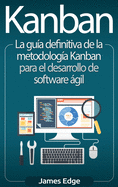 Kanban

La guía definitiva de la metodología Kanban para el desarrollo de software ágil

James Edge